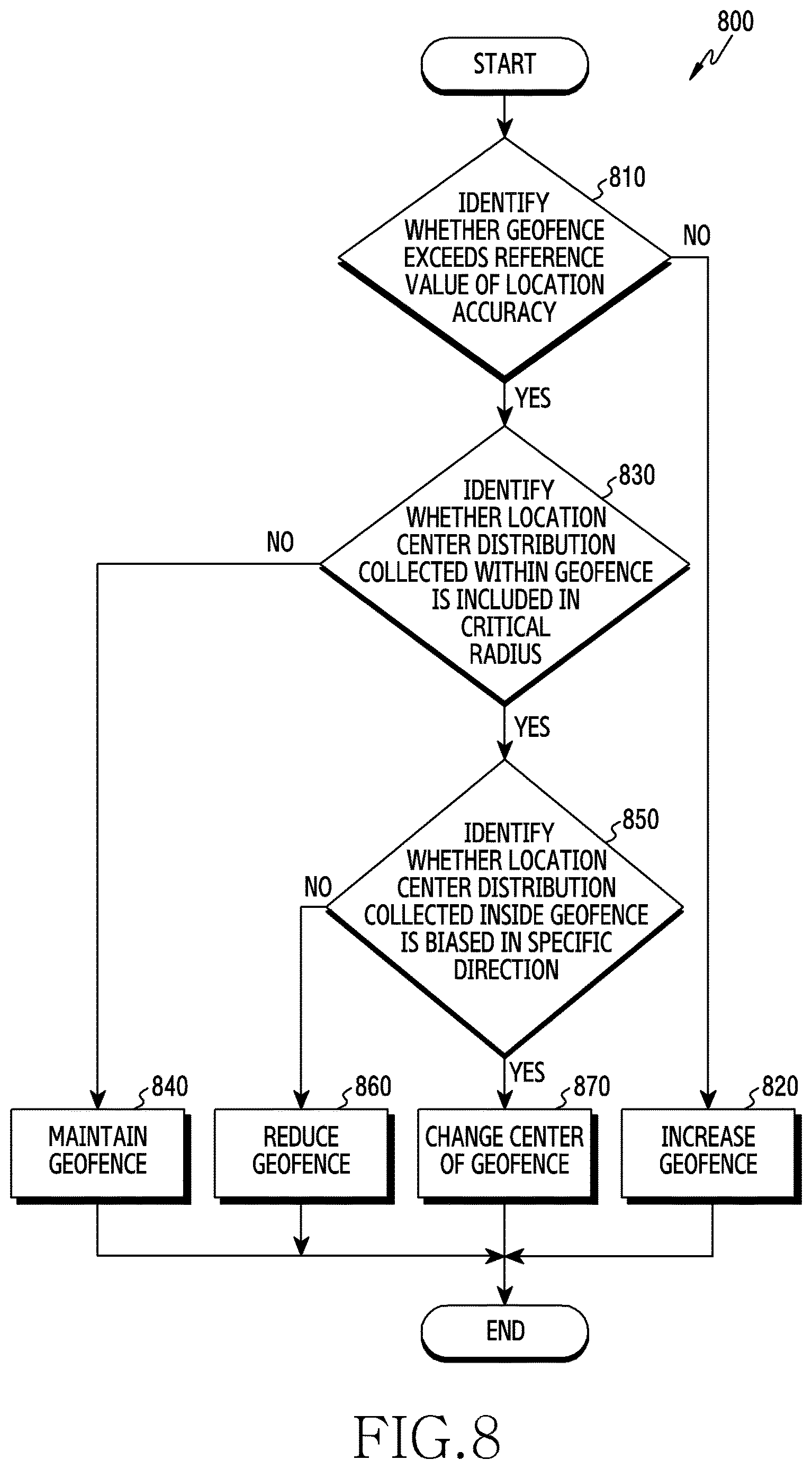 800

START

810

IDENTIFY WHETHER GEOFENCE EXCEEDS REFERENCE VALUE OF LOCATION ACCURACY

NO

YES

830

IDENTIFY WHETHER LOCATION CENTER DISTRIBUTION COLLECTED WITHIN GEOFENCE IS INCLUDED IN CRITICAL RADIUS

NO

YES

850

IDENTIFY WHETHER LOCATION CENTER DISTRIBUTION COLLECTED INSIDE GEOFENCE IS BIASED IN SPECIFIC DIRECTION

NO

YES

840

MAINTAIN GEOFENCE

860

REDUCE GEOFENCE

870

CHANGE CENTER OF GEOFENCE

820

INCREASE GEOFENCE

END

FIG.8